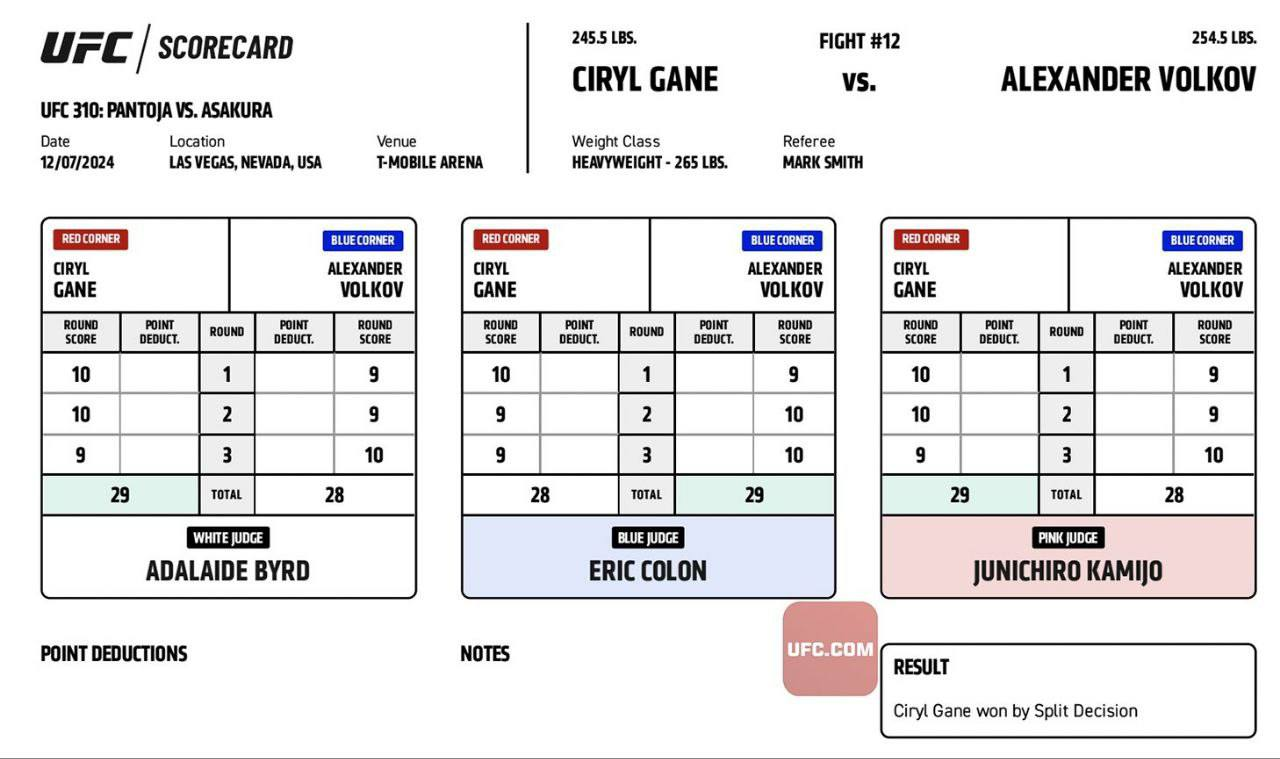 UFC | SCORECARD

UFC 310: PANTOJA VS. ASAKURA

Date
12/07/2024

Location
LAS VEGAS, NEVADA, USA

Venue
T-MOBILE ARENA

245.5 LBS.
CIRYL GANE

FIGHT #12
vs.

254.5 LBS.
ALEXANDER VOLKOV

Weight Class
HEAVYWEIGHT - 265 LBS.

Referee
MARK SMITH

RED CORNER
CIRYL GANE

BLUE CORNER
ALEXANDER VOLKOV

| ROUND SCORE | POINT DEDUCT. | ROUND | POINT DEDUCT. | ROUND SCORE |
|---|---|---|---|---|
| 10 | | 1 | | 9 |
| 10 | | 2 | | 9 |
| 9 | | 3 | | 10 |
| 29 | | TOTAL | | 28 |

WHITE JUDGE
ADALAIDE BYRD

RED CORNER
CIRYL GANE

BLUE CORNER
ALEXANDER VOLKOV

| ROUND SCORE | POINT DEDUCT. | ROUND | POINT DEDUCT. | ROUND SCORE |
|---|---|---|---|---|
| 10 | | 1 | | 9 |
| 9 | | 2 | | 10 |
| 9 | | 3 | | 10 |
| 28 | | TOTAL | | 29 |

BLUE JUDGE
ERIC COLON

RED CORNER
CIRYL GANE

BLUE CORNER
ALEXANDER VOLKOV

| ROUND SCORE | POINT DEDUCT. | ROUND | POINT DEDUCT. | ROUND SCORE |
|---|---|---|---|---|
| 10 | | 1 | | 9 |
| 10 | | 2 | | 9 |
| 9 | | 3 | | 10 |
| 29 | | TOTAL | | 28 |

PINK JUDGE
JUNICHIRO KAMIJO

POINT DEDUCTIONS

NOTES

UFC.COM

RESULT
Ciryl Gane won by Split Decision